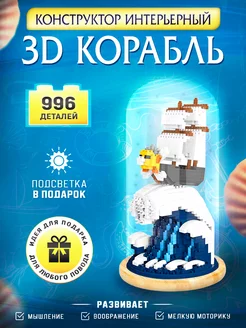 КОНСТРУКТОР ИНТЕРЬЕРНЫЙ
3D КОРАБЛЬ

996
ДЕТАЛЕЙ

ПОДСВЕТКА
В ПОДАРОК

ИДЕЯ ДЛЯ ПОДАРКА
ДЛЯ ЛЮБОГО ПОВОДА

РАЗВИВАЕТ
МЫШЛЕНИЕ
ВООБРАЖЕНИЕ
МЕЛКУЮ МОТОРИКУ